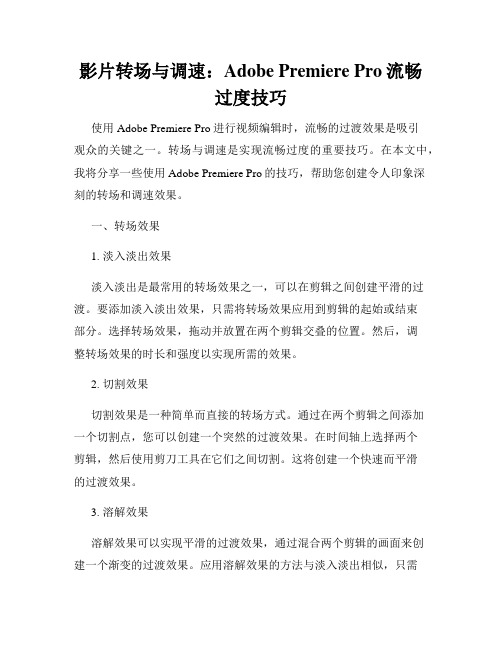 影片转场与调速：Adobe Premiere Pro 流畅过度技巧

使用 Adobe Premiere Pro 进行视频编辑时，流畅的过渡效果是吸引观众的关键之一。转场与调速是实现流畅过度的重要技巧。在本文中，我将分享一些使用 Adobe Premiere Pro 的技巧，帮助您创建令人印象深刻的转场和调速效果。

一、转场效果

1. 淡入淡出效果

淡入淡出是最常用的转场效果之一，可以在剪辑之间创建平滑的过渡。要添加淡入淡出效果，只需将转场效果应用到剪辑的起始或结束部分。选择转场效果，拖动并放置在两个剪辑交叠的位置。然后，调整转场效果的时长和强度以实现所需的效果。

2. 切割效果

切割效果是一种简单而直接的转场方式。通过在两个剪辑之间添加一个切割点，您可以创建一个突然的过渡效果。在时间轴上选择两个剪辑，然后使用剪刀工具在它们之间切割。这将创建一个快速而平滑的过渡效果。

3. 溶解效果

溶解效果可以实现平滑的过渡效果，通过混合两个剪辑的画面来创建一个渐变的过渡效果。应用溶解效果的方法与淡入淡出相似，只需